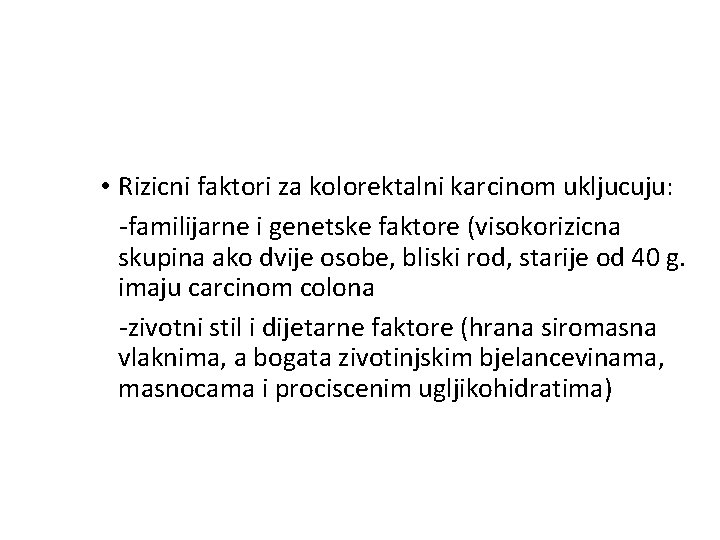 • Rizicni faktori za kolorektalni karcinom ukljucuju:

-familijarne i genetske faktore (visokorizicna skupina ako dvije osobe, bliski rod, starije od 40 g. imaju carcinom colona

-zivotni stil i dijetarne faktore (hrana siromasna vlaknima, a bogata zivotinjskim bjelancevinama, masnocama i prociscenim ugljikohidratima)